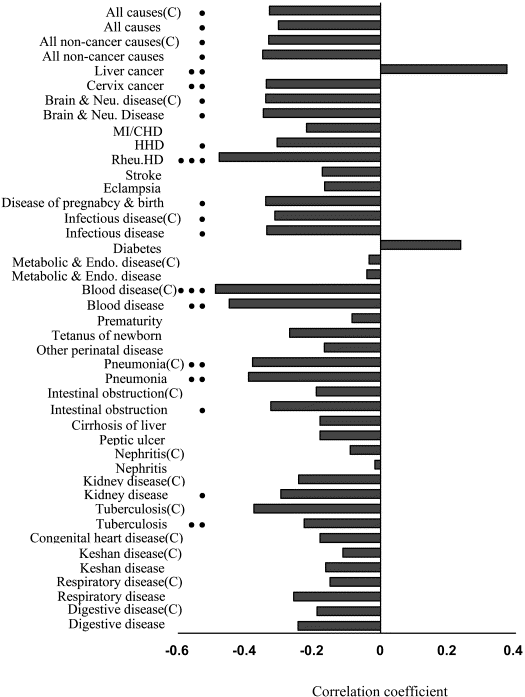 All causes(C) •
All causes •
All non-cancer causes(C) •
All non-cancer causes •
Liver cancer • •
Cervix cancer • •
Brain & Neu. disease(C) •
Brain & Neu. Disease •
MI/CHD
HHD •
Rheu.HD • • •
Stroke
Eclampsia
Disease of pregnabcy & birth •
Infectious disease(C) •
Infectious disease •
Diabetes
Metabolic & Endo. disease(C)
Metabolic & Endo. disease
Blood disease(C) • • •
Blood disease • •
Prematurity
Tetanus of newborn
Other perinatal disease
Pneumonia(C) • •
Pneumonia • •
Intestinal obstruction(C)
Intestinal obstruction •
Cirrhosis of liver
Peptic ulcer
Nephritis(C)
Nephritis
Kidney disease(C)
Kidney disease •
Tuberculosis(C)
Tuberculosis • •
Congenital heart disease(C)
Keshan disease(C)
Keshan disease
Respiratory disease(C)
Respiratory disease
Digestive disease(C)
Digestive disease

-0.6 -0.4 -0.2 0 0.2 0.4

Correlation coefficient